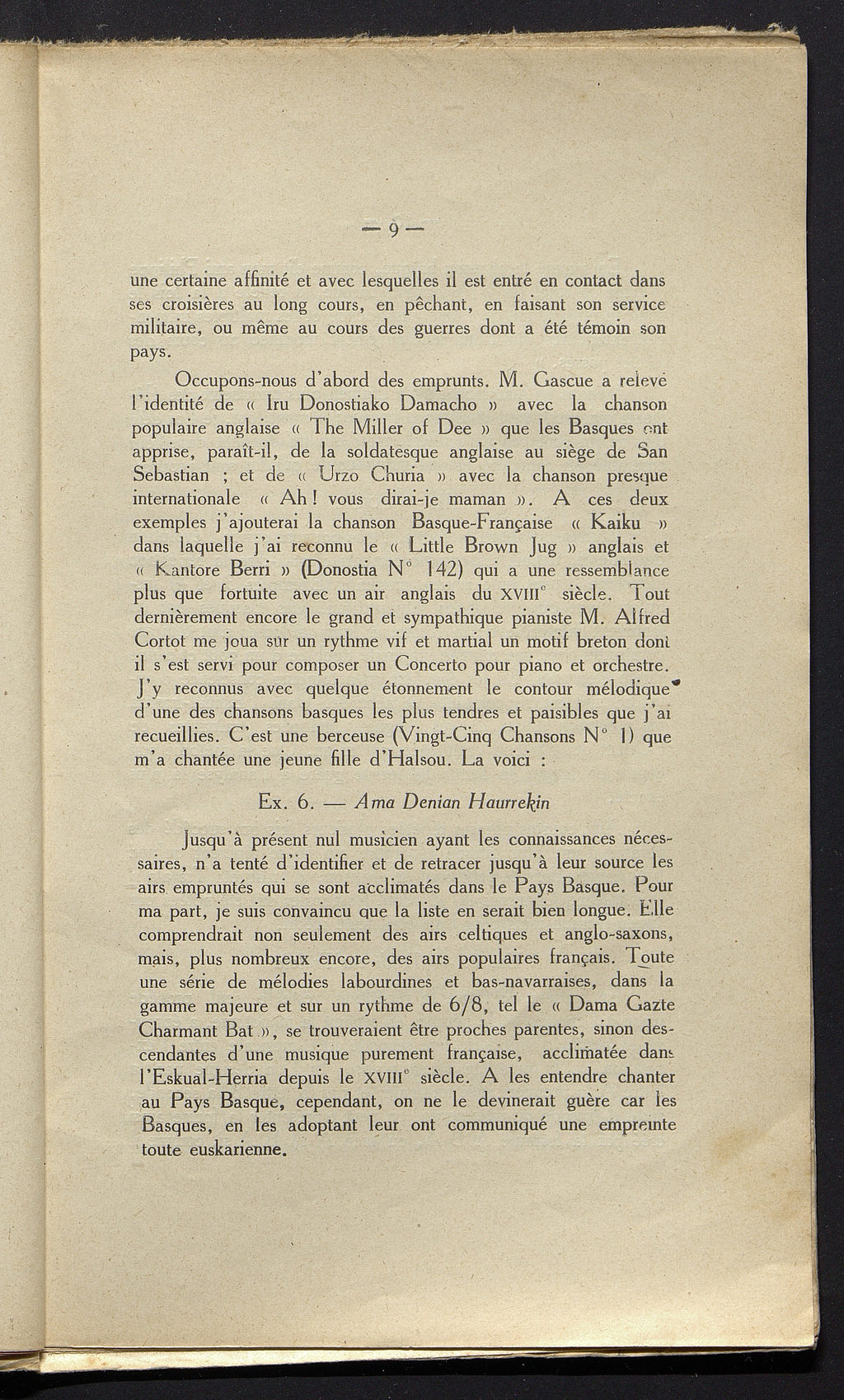 — 9 —

une certaine affinité et avec lesquelles il est entré en contact dans ses croisières au long cours, en pêchant, en faisant son service militaire, ou même au cours des guerres dont a été témoin son pays.

Occupons-nous d'abord des emprunts. M. Gascue a relevé l'identité de « Iru Donostiako Damacho » avec la chanson populaire anglaise « The Miller of Dee » que les Basques ont apprise, paraît-il, de la soldatesque anglaise au siège de San Sebastian ; et de « Urzo Churia » avec la chanson presque internationale « Ah ! vous dirai-je maman ». A ces deux exemples j'ajouterai la chanson Basque-Française « Kaiku » dans laquelle j'ai reconnu le « Little Brown Jug » anglais et « Kantore Berri » (Donostia N° 142) qui a une ressemblance plus que fortuite avec un air anglais du XVIIIe siècle. Tout dernièrement encore le grand et sympathique pianiste M. Alfred Cortot me joua sur un rythme vif et martial un motif breton dont il s'est servi pour composer un Concerto pour piano et orchestre. J'y reconnus avec quelque étonnement le contour mélodique d'une des chansons basques les plus tendres et paisibles que j'ai recueillies. C'est une berceuse (Vingt-Cinq Chansons N° 1) que m'a chantée une jeune fille d'Halsou. La voici :

Ex. 6. — Ama Denian Haurrekin

Jusqu'à présent nul musicien ayant les connaissances nécessaires, n'a tenté d'identifier et de retracer jusqu'à leur source les airs empruntés qui se sont acclimatés dans le Pays Basque. Pour ma part, je suis convaincu que la liste en serait bien longue. Elle comprendrait non seulement des airs celtiques et anglo-saxons, mais, plus nombreux encore, des airs populaires français. Toute une série de mélodies labourdines et bas-navarraises, dans la gamme majeure et sur un rythme de 6/8, tel le « Dama Gazte Charmant Bat », se trouveraient être proches parentes, sinon descendantes d'une musique purement française, acclimatée dans l'Eskual-Herria depuis le XVIIIe siècle. A les entendre chanter au Pays Basque, cependant, on ne le devinerait guère car les Basques, en les adoptant leur ont communiqué une empreinte toute euskarienne.